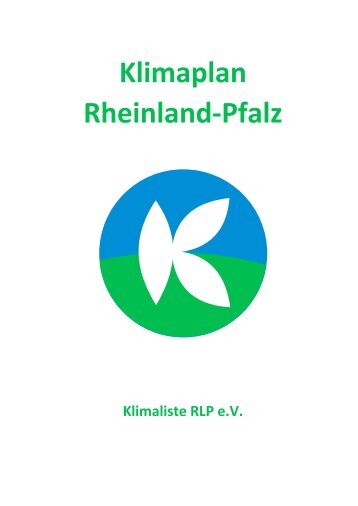 Klimaplan
Rheinland-Pfalz

Klimaliste RLP e.V.